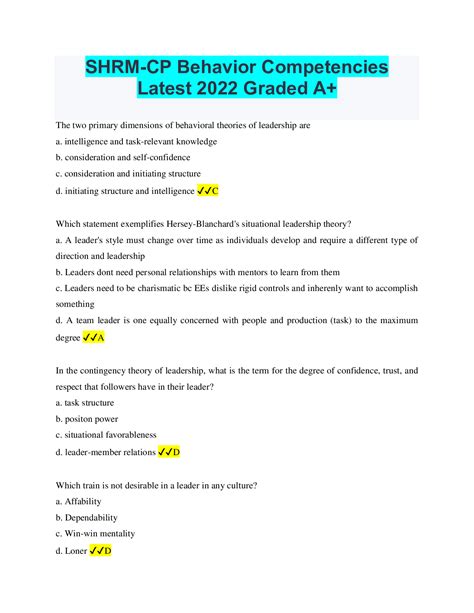 SHRM-CP Behavior Competencies Latest 2022 Graded A+

The two primary dimensions of behavioral theories of leadership are
a. intelligence and task-relevant knowledge
b. consideration and self-confidence
c. consideration and initiating structure
d. initiating structure and intelligence ✓✓C

Which statement exemplifies Hersey-Blanchard's situational leadership theory?
a. A leader's style must change over time as individuals develop and require a different type of direction and leadership
b. Leaders dont need personal relationships with mentors to learn from them
c. Leaders need to be charismatic bc EEs dislike rigid controls and inherenly want to accomplish something
d. A team leader is one equally concerned with people and production (task) to the maximum degree ✓✓A

In the contingency theory of leadership, what is the term for the degree of confidence, trust, and respect that followers have in their leader?
a. task structure
b. positon power
c. situational favorableness
d. leader-member relations ✓✓D

Which train is not desirable in a leader in any culture?
a. Affability
b. Dependability
c. Win-win mentality
d. Loner ✓✓D